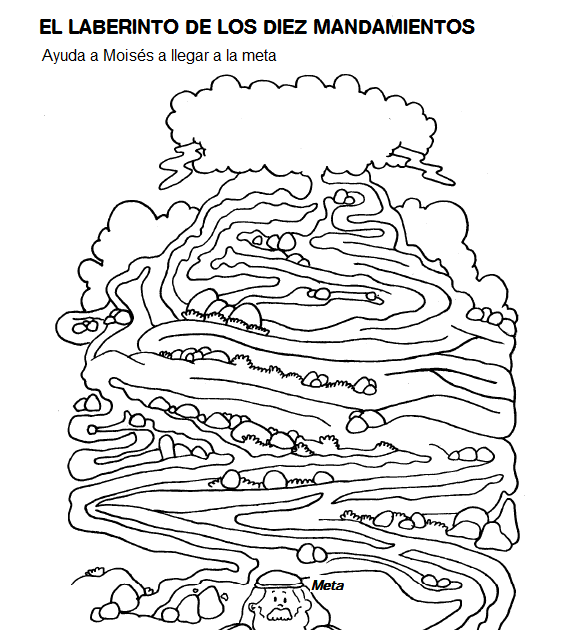 EL LABERINTO DE LOS DIEZ MANDAMIENTOS

Ayuda a Moisés a llegar a la meta

Meta